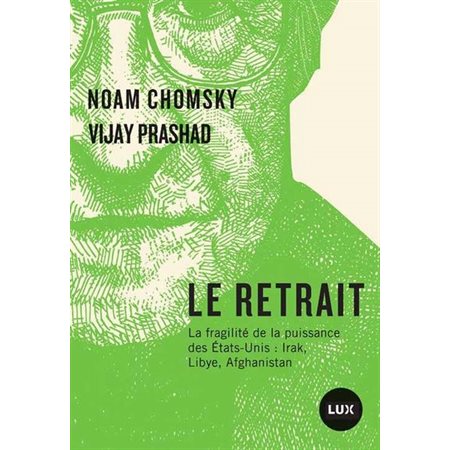 NOAM CHOMSKY
VIJAY PRASHAD

LE RETRAIT

La fragilité de la puissance des États-Unis : Irak, Libye, Afghanistan

LUX